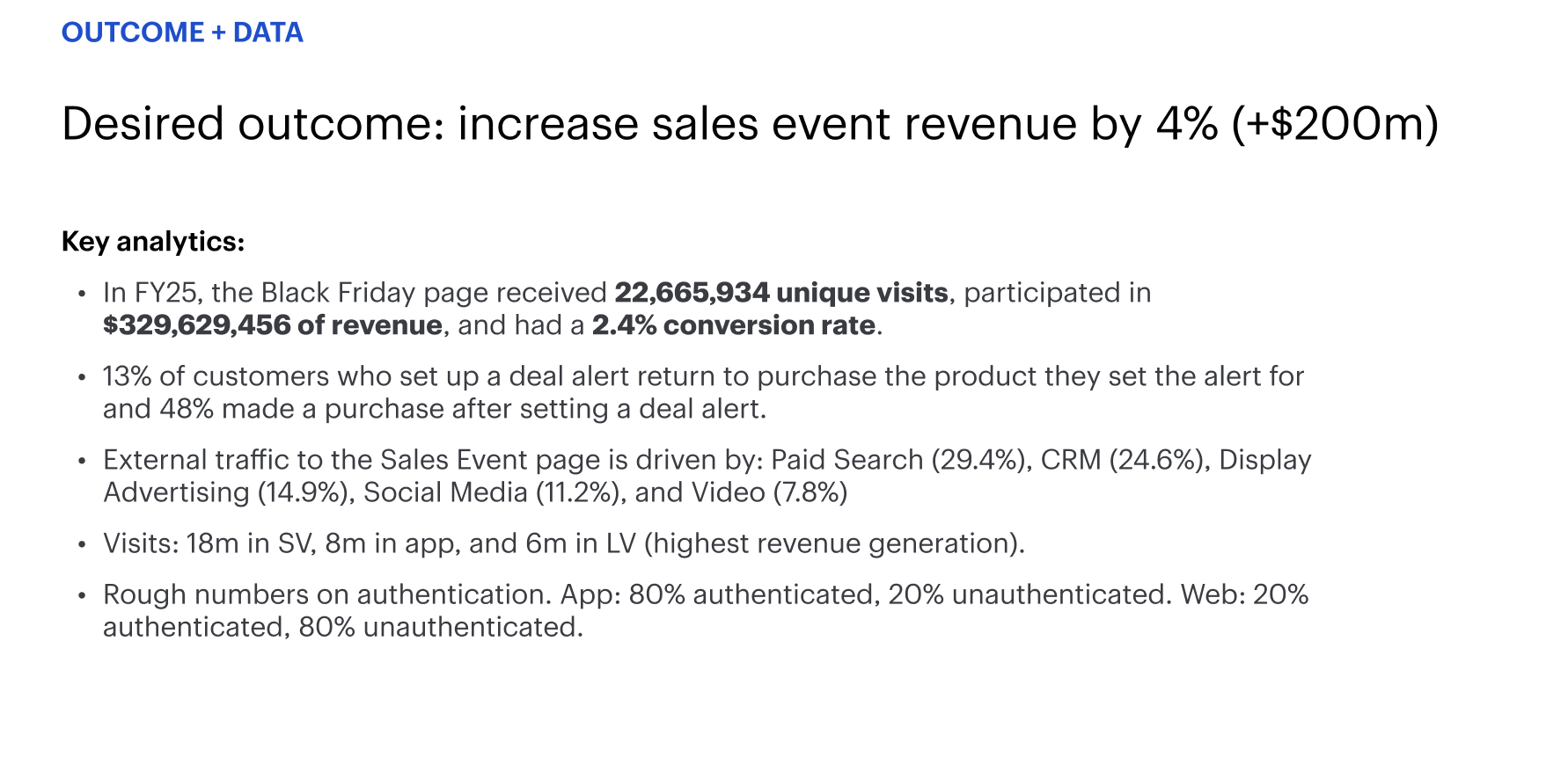 OUTCOME + DATA

Desired outcome: increase sales event revenue by 4% (+$200m)

Key analytics:

• In FY25, the Black Friday page received 22,665,934 unique visits, participated in $329,629,456 of revenue, and had a 2.4% conversion rate.

• 13% of customers who set up a deal alert return to purchase the product they set the alert for and 48% made a purchase after setting a deal alert.

• External traffic to the Sales Event page is driven by: Paid Search (29.4%), CRM (24.6%), Display Advertising (14.9%), Social Media (11.2%), and Video (7.8%)

• Visits: 18m in SV, 8m in app, and 6m in LV (highest revenue generation).

• Rough numbers on authentication. App: 80% authenticated, 20% unauthenticated. Web: 20% authenticated, 80% unauthenticated.